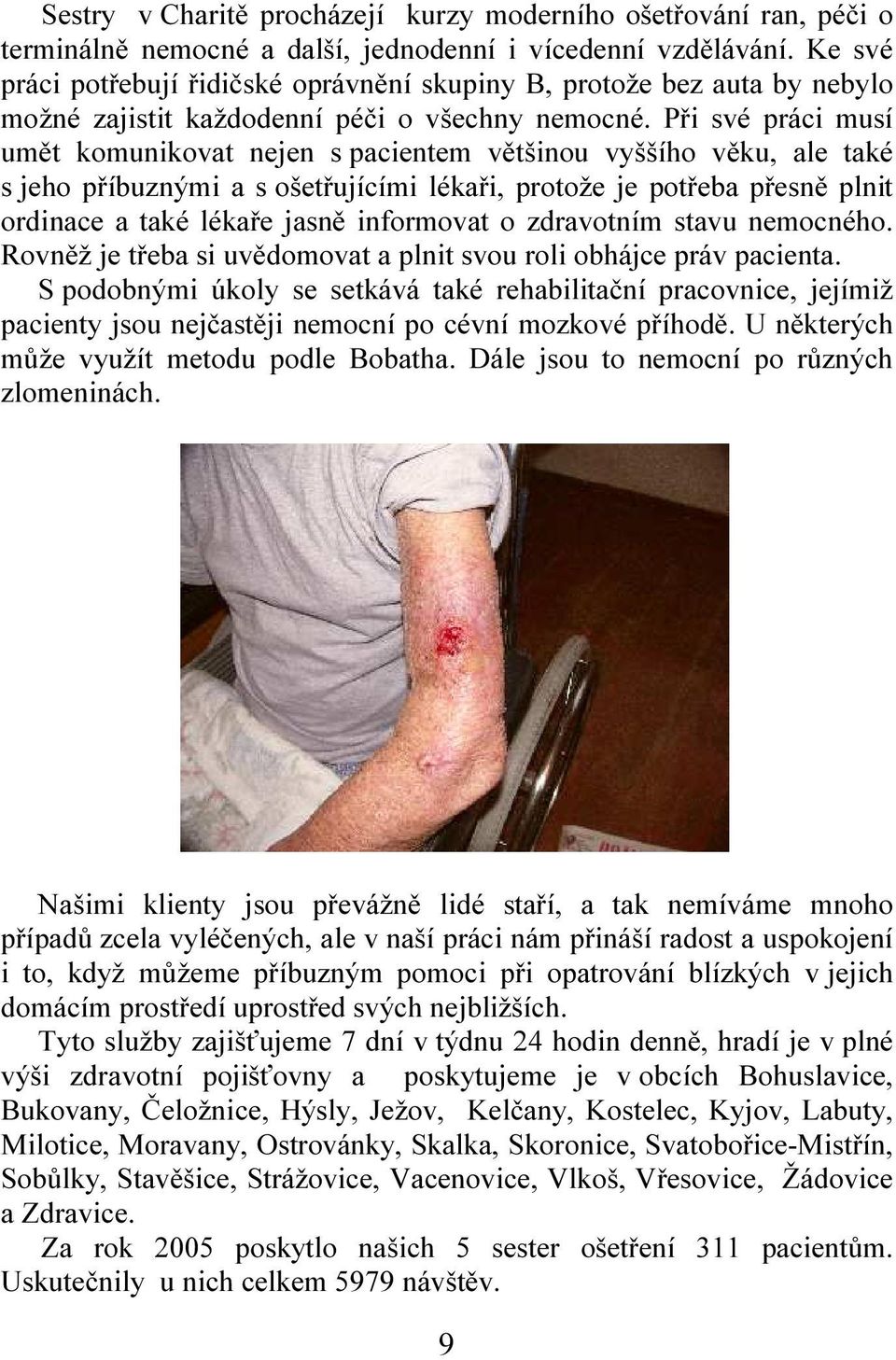 Sestry v Charitě procházejí kurzy moderního ošetřování ran, péči o terminálně nemocné a další, jednodenní i vícedenní vzdělávání. Ke své práci potřebují řidičské oprávnění skupiny B, protože bez auta by nebylo možné zajistit každodenní péči o všechny nemocné. Při své práci musí umět komunikovat nejen s pacientem většinou vyššího věku, ale také s jeho příbuznými a s ošetřujícími lékaři, protože je potřeba přesně plnit ordinace a také lékaře jasně informovat o zdravotním stavu nemocného. Rovněž je třeba si uvědomovat a plnit svou roli obhájce práv pacienta.

S podobnými úkoly se setkává také rehabilitační pracovnice, jejímiž pacienty jsou nejčastěji nemocní po cévní mozkové příhodě. U některých může využít metodu podle Bobatha. Dále jsou to nemocní po různých zlomeninách.

Našimi klienty jsou převážně lidé staří, a tak nemíváme mnoho případů zcela vyléčených, ale v naší práci nám přináší radost a uspokojení i to, když můžeme příbuzným pomoci při opatrování blízkých v jejich domácím prostředí uprostřed svých nejbližších.

Tyto služby zajišťujeme 7 dní v týdnu 24 hodin denně, hradí je v plné výši zdravotní pojišťovny a poskytujeme je v obcích Bohuslavice, Bukovany, Čeložnice, Hýsly, Ježov, Kelčany, Kostelec, Kyjov, Labuty, Milotice, Moravany, Ostrovánky, Skalka, Skoronice, Svatobořice-Mistřín, Sobůlky, Stavěšice, Strážovice, Vacenovice, Vlkoš, Vřesovice, Žádovice a Zdravice.

Za rok 2005 poskytlo našich 5 sester ošetření 311 pacientům. Uskutečnily u nich celkem 5979 návštěv.

9